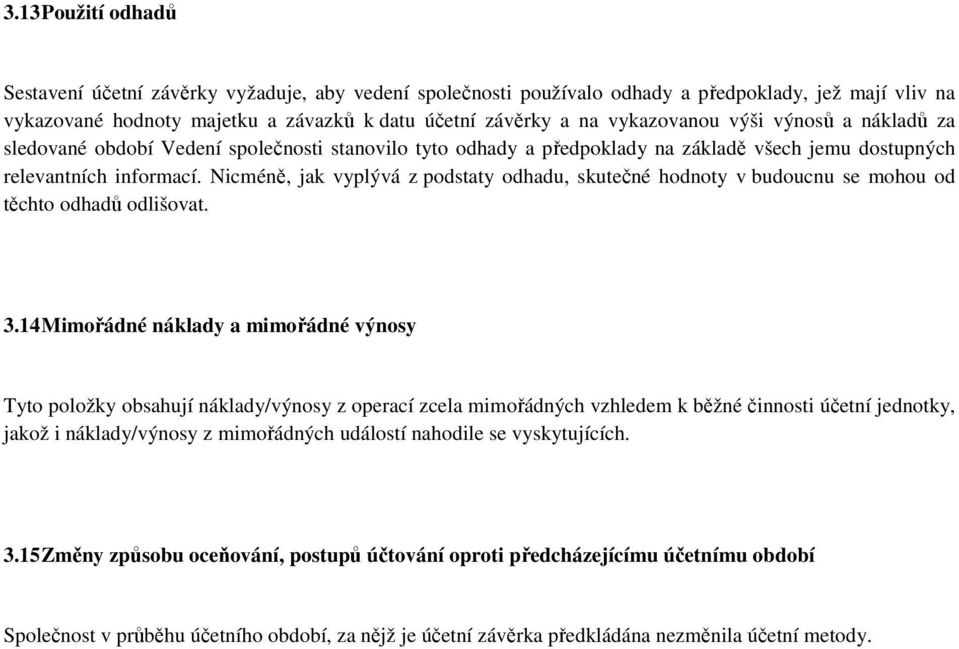 3.13Použití odhadů

Sestavení účetní závěrky vyžaduje, aby vedení společnosti používalo odhady a předpoklady, jež mají vliv na vykazované hodnoty majetku a závazků k datu účetní závěrky a na vykazovanou výši výnosů a nákladů za sledované období Vedení společnosti stanovilo tyto odhady a předpoklady na základě všech jemu dostupných relevantních informací. Nicméně, jak vyplývá z podstaty odhadu, skutečné hodnoty v budoucnu se mohou od těchto odhadů odlišovat.

3.14Mimořádné náklady a mimořádné výnosy

Tyto položky obsahují náklady/výnosy z operací zcela mimořádných vzhledem k běžné činnosti účetní jednotky, jakož i náklady/výnosy z mimořádných událostí nahodile se vyskytujících.

3.15Změny způsobu oceňování, postupů účtování oproti předcházejícímu účetnímu období

Společnost v průběhu účetního období, za nějž je účetní závěrka předkládána nezměnila účetní metody.